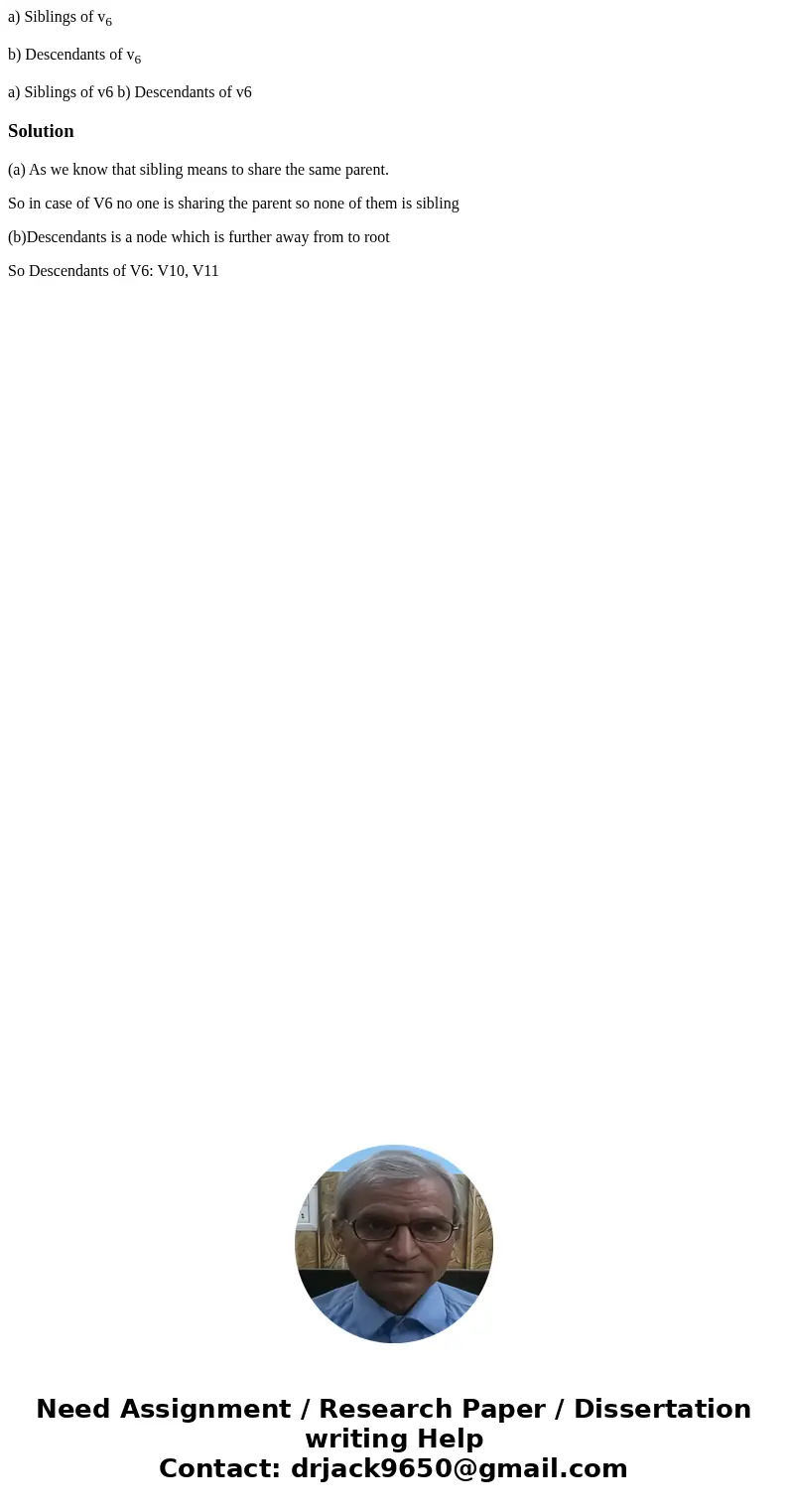 a) Siblings of $v_6$

b) Descendants of $v_6$

a) Siblings of v6 b) Descendants of v6

Solution

(a) As we know that sibling means to share the same parent.

So in case of V6 no one is sharing the parent so none of them is sibling

(b)Descendants is a node which is further away from to root

So Descendants of V6: V10, V11

Need Assignment / Research Paper / Dissertation writing Help
Contact: drjack9650@gmail.com